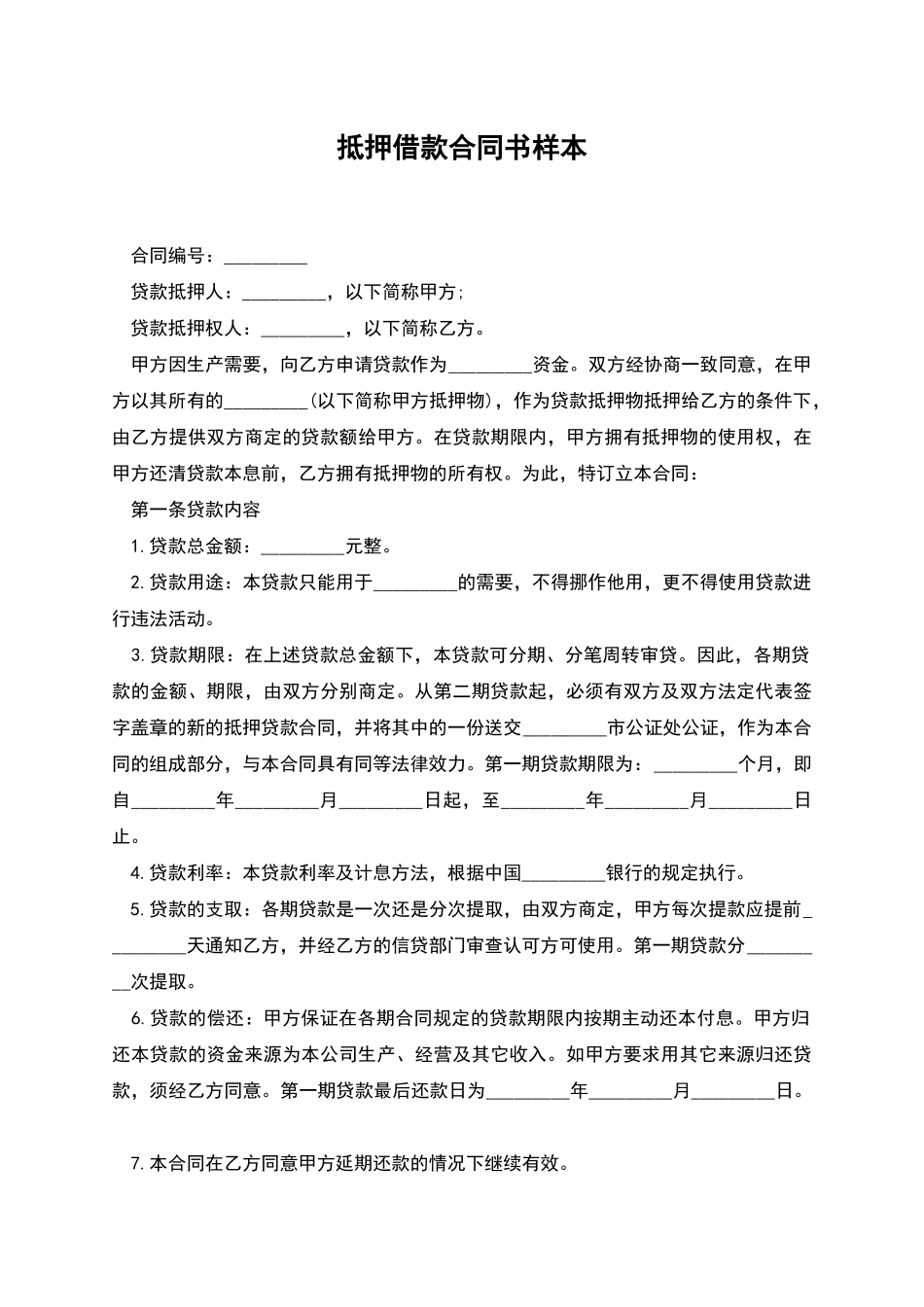 抵押借款合同书样本

合同编号：_________

贷款抵押人：_________，以下简称甲方;

贷款抵押权人：_________，以下简称乙方。

甲方因生产需要，向乙方申请贷款作为_________资金。双方经协商一致同意，在甲方以其所有的_________(以下简称甲方抵押物)，作为贷款抵押物抵押给乙方的条件下，由乙方提供双方商定的贷款额给甲方。在贷款期限内，甲方拥有抵押物的使用权，在甲方还清贷款本息前，乙方拥有抵押物的所有权。为此，特订立本合同：

第一条贷款内容

1.贷款总金额：_________元整。

2.贷款用途：本贷款只能用于_________的需要，不得挪作他用，更不得使用贷款进行违法活动。

3.贷款期限：在上述贷款总金额下，本贷款可分期、分笔周转审贷。因此，各期贷款的金额、期限，由双方分别商定。从第二期贷款起，必须有双方及双方法定代表签字盖章的新的抵押贷款合同，并将其中的一份送交_________市公证处公证，作为本合同的组成部分，与本合同具有同等法律效力。第一期贷款期限为：_________个月，即自_________年_________月_________日起，至_________年_________月_________日止。

4.贷款利率：本贷款利率及计息方法，根据中国_________银行的规定执行。

5.贷款的支取：各期贷款是一次还是分次提取，由双方商定，甲方每次提款应提前_________天通知乙方，并经乙方的信贷部门审查认可方可使用。第一期贷款分_________次提取。

6.贷款的偿还：甲方保证在各期合同规定的贷款期限内按期主动还本付息。甲方归还本贷款的资金来源为本公司生产、经营及其它收入。如甲方要求用其它来源归还贷款，须经乙方同意。第一期贷款最后还款日为_________年_________月_________日。

7.本合同在乙方同意甲方延期还款的情况下继续有效。